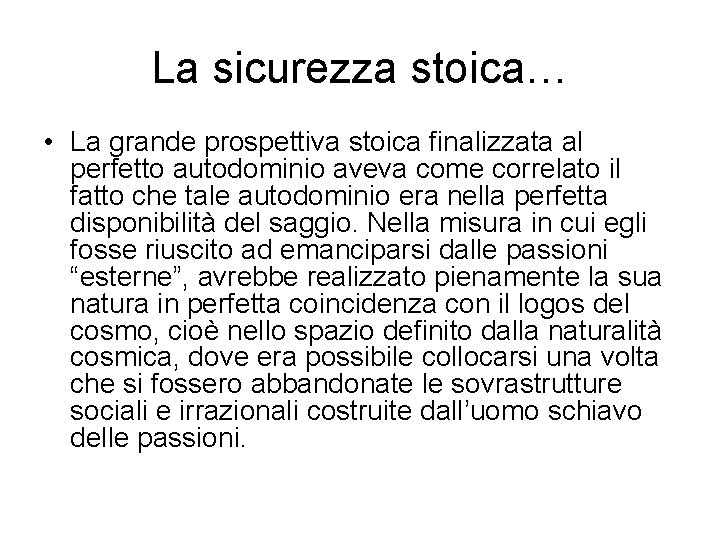 La sicurezza stoica…

• La grande prospettiva stoica finalizzata al perfetto autodominio aveva come correlato il fatto che tale autodominio era nella perfetta disponibilità del saggio. Nella misura in cui egli fosse riuscito ad emanciparsi dalle passioni “esterne”, avrebbe realizzato pienamente la sua natura in perfetta coincidenza con il logos del cosmo, cioè nello spazio definito dalla naturalità cosmica, dove era possibile collocarsi una volta che si fossero abbandonate le sovrastrutture sociali e irrazionali costruite dall’uomo schiavo delle passioni.